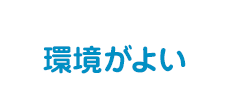 環境がよい